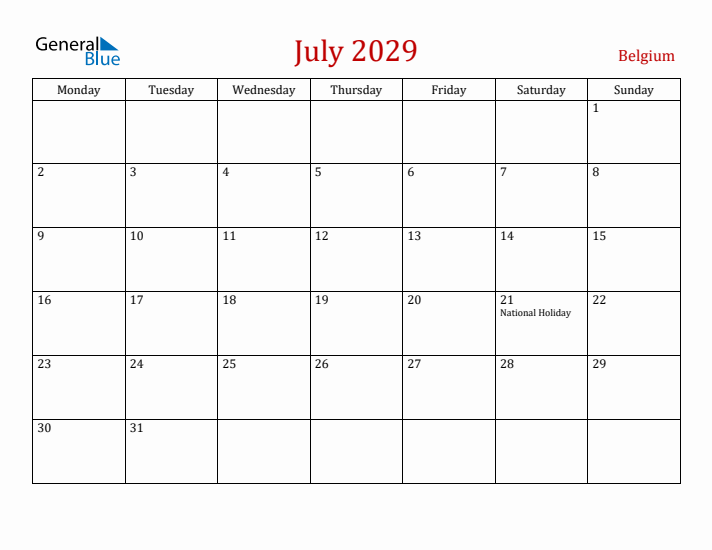 General Blue

July 2029

Belgium

| Monday | Tuesday | Wednesday | Thursday | Friday | Saturday | Sunday |
|---|---|---|---|---|---|---|
| | | | | | | 1 |
| 2 | 3 | 4 | 5 | 6 | 7 | 8 |
| 9 | 10 | 11 | 12 | 13 | 14 | 15 |
| 16 | 17 | 18 | 19 | 20 | 21 National Holiday | 22 |
| 23 | 24 | 25 | 26 | 27 | 28 | 29 |
| 30 | 31 | | | | | |